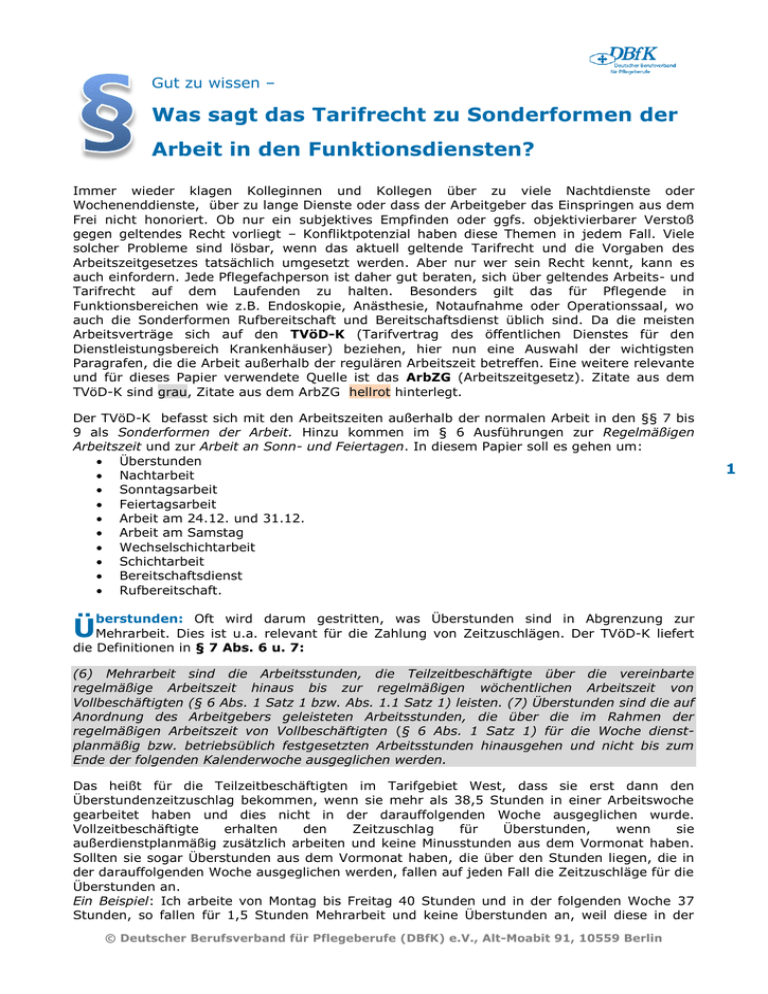 DBfK
Deutscher Berufsverband für Pflegeberufe

§

Gut zu wissen –

Was sagt das Tarifrecht zu Sonderformen der Arbeit in den Funktionsdiensten?

Immer wieder klagen Kolleginnen und Kollegen über zu viele Nachtdienste oder Wochenenddienste, über zu lange Dienste oder dass der Arbeitgeber das Einspringen aus dem Frei nicht honoriert. Ob nur ein subjektives Empfinden oder ggfs. objektivierbarer Verstoß gegen geltendes Recht vorliegt – Konfliktpotenzial haben diese Themen in jedem Fall. Viele solcher Probleme sind lösbar, wenn das aktuell geltende Tarifrecht und die Vorgaben des Arbeitszeitgesetzes tatsächlich umgesetzt werden. Aber nur wer sein Recht kennt, kann es auch einfordern. Jede Pflegefachperson ist daher gut beraten, sich über geltendes Arbeits- und Tarifrecht auf dem Laufenden zu halten. Besonders gilt das für Pflegende in Funktionsbereichen wie z.B. Endoskopie, Anästhesie, Notaufnahme oder Operationssaal, wo auch die Sonderformen Rufbereitschaft und Bereitschaftsdienst üblich sind. Da die meisten Arbeitsverträge sich auf den TVöD-K (Tarifvertrag des öffentlichen Dienstes für den Dienstleistungsbereich Krankenhäuser) beziehen, hier nun eine Auswahl der wichtigsten Paragrafen, die die Arbeit außerhalb der regulären Arbeitszeit betreffen. Eine weitere relevante und für dieses Papier verwendete Quelle ist das ArbZG (Arbeitszeitgesetz). Zitate aus dem TVöD-K sind grau, Zitate aus dem ArbZG hellrot hinterlegt.

Der TVöD-K befasst sich mit den Arbeitszeiten außerhalb der normalen Arbeit in den §§ 7 bis 9 als Sonderformen der Arbeit. Hinzu kommen im § 6 Ausführungen zur Regelmäßigen Arbeitszeit und zur Arbeit an Sonn- und Feiertagen. In diesem Papier soll es gehen um:
• Überstunden
• Nachtarbeit
• Sonntagsarbeit
• Feiertagsarbeit
• Arbeit am 24.12. und 31.12.
• Arbeit am Samstag
• Wechselschichtarbeit
• Schichtarbeit
• Bereitschaftsdienst
• Rufbereitschaft.

1

Überstunden: Oft wird darum gestritten, was Überstunden sind in Abgrenzung zur Mehrarbeit. Dies ist u.a. relevant für die Zahlung von Zeitzuschlägen. Der TVöD-K liefert die Definitionen in § 7 Abs. 6 u. 7:

(6) Mehrarbeit sind die Arbeitsstunden, die Teilzeitbeschäftigte über die vereinbarte regelmäßige Arbeitszeit hinaus bis zur regelmäßigen wöchentlichen Arbeitszeit von Vollbeschäftigten (§ 6 Abs. 1 Satz 1 bzw. Abs. 1.1 Satz 1) leisten. (7) Überstunden sind die auf Anordnung des Arbeitgebers geleisteten Arbeitsstunden, die über die im Rahmen der regelmäßigen Arbeitszeit von Vollbeschäftigten (§ 6 Abs. 1 Satz 1) für die Woche dienstplanmäßig bzw. betriebsüblich festgesetzten Arbeitsstunden hinausgehen und nicht bis zum Ende der folgenden Kalenderwoche ausgeglichen werden.

Das heißt für die Teilzeitbeschäftigten im Tarifgebiet West, dass sie erst dann den Überstundenzeitzuschlag bekommen, wenn sie mehr als 38,5 Stunden in einer Arbeitswoche gearbeitet haben und dies nicht in der darauffolgenden Woche ausgeglichen wurde. Vollzeitbeschäftigte erhalten den Zeitzuschlag für Überstunden, wenn sie außerdienstplanmäßig zusätzlich arbeiten und keine Minusstunden aus dem Vormonat haben. Sollten sie sogar Überstunden aus dem Vormonat haben, die über den Stunden liegen, die in der darauffolgenden Woche ausgeglichen werden, fallen auf jeden Fall die Zeitzuschläge für die Überstunden an.
Ein Beispiel: Ich arbeite von Montag bis Freitag 40 Stunden und in der folgenden Woche 37 Stunden, so fallen für 1,5 Stunden Mehrarbeit und keine Überstunden an, weil diese in der

© Deutscher Berufsverband für Pflegeberufe (DBfK) e.V., Alt-Moabit 91, 10559 Berlin